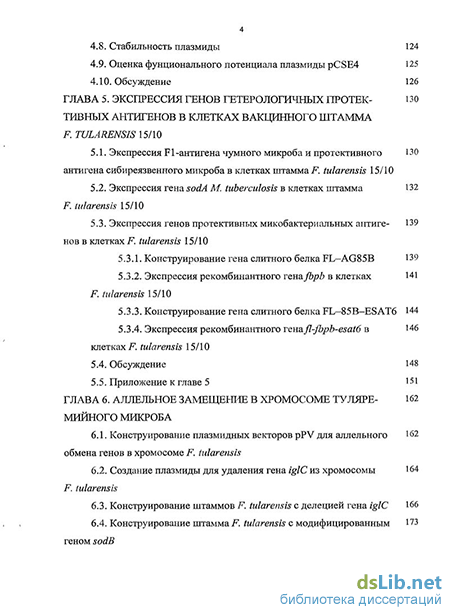 4

4.8. Стабильность плазмиды 124

4.9. Оценка фунционального потенциала плазмиды pCSE4 125

4.10. Обсуждение 126

ГЛАВА 5. ЭКСПРЕССИЯ ГЕНОВ ГЕТЕРОЛОГИЧНЫХ ПРОТЕКТИВНЫХ АНТИГЕНОВ В КЛЕТКАХ ВАКЦИННОГО ШТАММА F. TULARENSIS 15/10 130

5.1. Экспрессия F1-антигена чумного микроба и протективного антигена сибиреязвенного микроба в клетках штамма F. tularensis 15/10 130

5.2. Экспрессия гена sodA M. tuberculosis в клетках штамма F. tularensis 15/10 132

5.3. Экспрессия генов протективных микобактериальных антигенов в клетках F. tularensis 15/10 139

5.3.1. Конструирование гена слитного белка FL–AG85B 139

5.3.2. Экспрессия рекомбинантного гена fbpb в клетках F. tularensis 15/10 141

5.3.3. Конструирование гена слитного белка FL–85B–ESAT6 144

5.3.4. Экспрессия рекомбинантного гена fl-fbpb-esat6 в клетках F. tularensis 15/10 146

5.4. Обсуждение 148

5.5. Приложение к главе 5 151

ГЛАВА 6. АЛЛЕЛЬНОЕ ЗАМЕЩЕНИЕ В ХРОМОСОМЕ ТУЛЯРЕМИЙНОГО МИКРОБА 162

6.1. Конструирование плазмидных векторов pPV для аллельного обмена генов в хромосоме F. tularensis 162

6.2. Создание плазмиды для удаления гена iglC из хромосомы F. tularensis 164

6.3. Конструирование штаммов F. tularensis с делецией гена iglC 166

6.4. Конструирование штамма F. tularensis с модифицированным геном sodB 173

dsLib.net
библиотека диссертаций